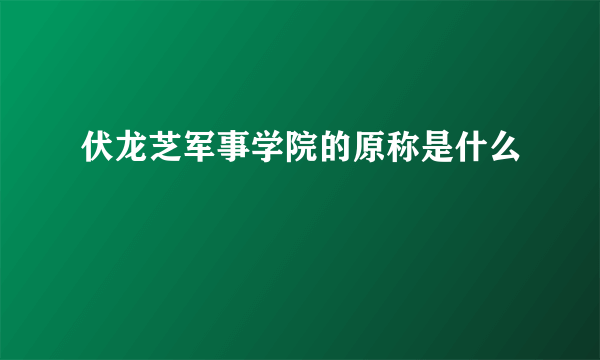 伏龙芝军事学院的原称是什么